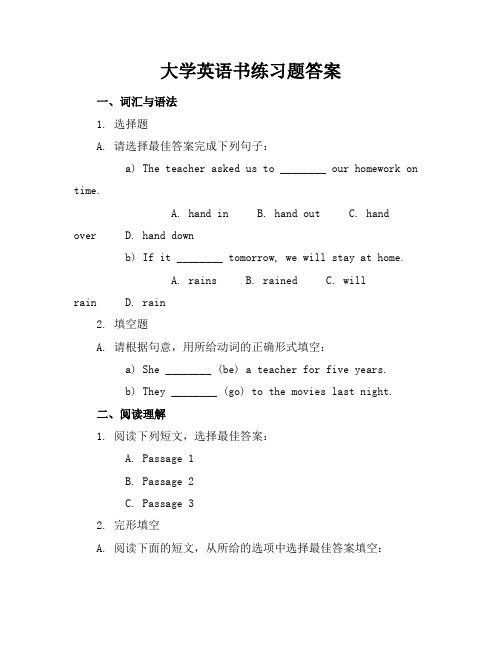 大学英语书练习题答案

一、词汇与语法

1. 选择题

A. 请选择最佳答案完成下列句子：

a) The teacher asked us to ________ our homework on time.

A. hand in   B. hand out   C. hand over   D. hand down

b) If it ________ tomorrow, we will stay at home.

A. rains   B. rained   C. will rain   D. rain

2. 填空题

A. 请根据句意，用所给动词的正确形式填空：

a) She ________ (be) a teacher for five years.

b) They ________ (go) to the movies last night.

二、阅读理解

1. 阅读下列短文，选择最佳答案：

A. Passage 1

B. Passage 2

C. Passage 3

2. 完形填空

A. 阅读下面的短文，从所给的选项中选择最佳答案填空：